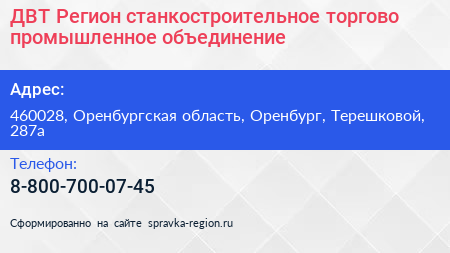 ДВТ Регион станкостроительное торгово промышленное объединение

Адрес:

460028, Оренбургская область, Оренбург, Терешковой, 287а

Телефон:

8-800-700-07-45

Сформированно на сайте spravka-region.ru